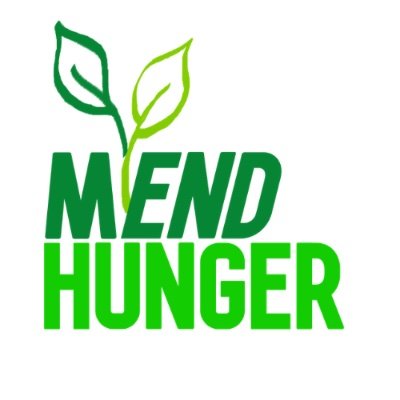 MEND
HUNGER